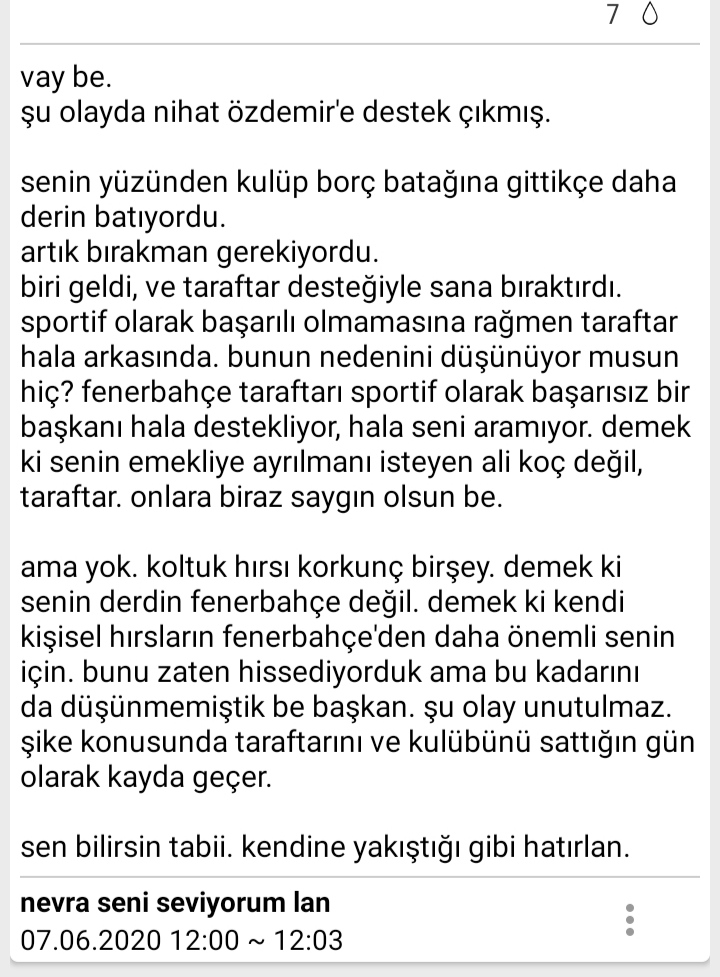 7

vay be.
şu olayda nihat özdemir'e destek çıkmış.

senin yüzünden kulüp borç batağına gittikçe daha derin batıyordu.
artık bırakman gerekiyordu.
biri geldi, ve taraftar desteğiyle sana bıraktırdı. sportif olarak başarılı olmamasına rağmen taraftar hala arkasında. bunun nedenini düşünüyor musun hiç? fenerbahçe taraftarı sportif olarak başarısız bir başkanı hala destekliyor, hala seni aramıyor. demek ki senin emekliye ayrılmanı isteyen ali koç değil, taraftar. onlara biraz saygın olsun be.

ama yok. koltuk hırsı korkunç birşey. demek ki senin derdin fenerbahçe değil. demek ki kendi kişisel hırsların fenerbahçe'den daha önemli senin için. bunu zaten hissediyorduk ama bu kadarını da düşünmemiştik be başkan. şu olay unutulmaz. şike konusunda taraftarını ve kulübünü sattığın gün olarak kayda geçer.

sen bilirsin tabii. kendine yakıştığı gibi hatırlan.

nevra seni seviyorum lan
07.06.2020 12:00 ~ 12:03